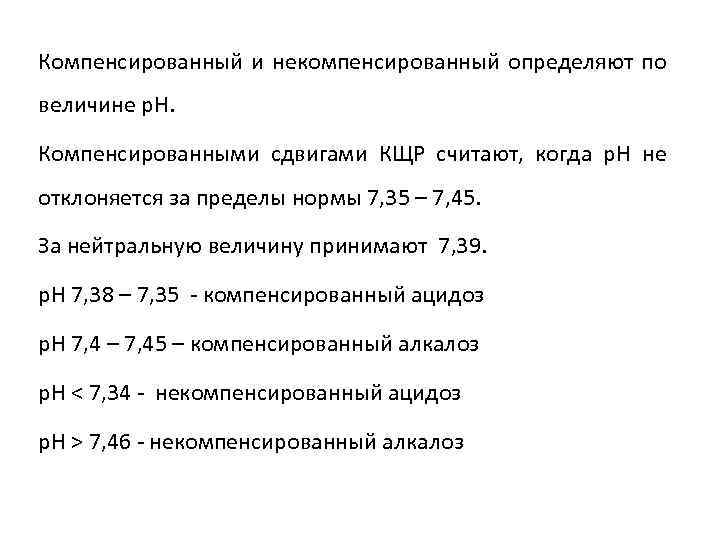 Компенсированный и некомпенсированный определяют по величине pH.

Компенсированными сдвигами КЩР считают, когда pH не отклоняется за пределы нормы 7,35 – 7,45.

За нейтральную величину принимают 7,39.

pH 7,38 – 7,35 - компенсированный ацидоз

pH 7,4 – 7,45 – компенсированный алкалоз

pH < 7,34 - некомпенсированный ацидоз

pH > 7,46 - некомпенсированный алкалоз